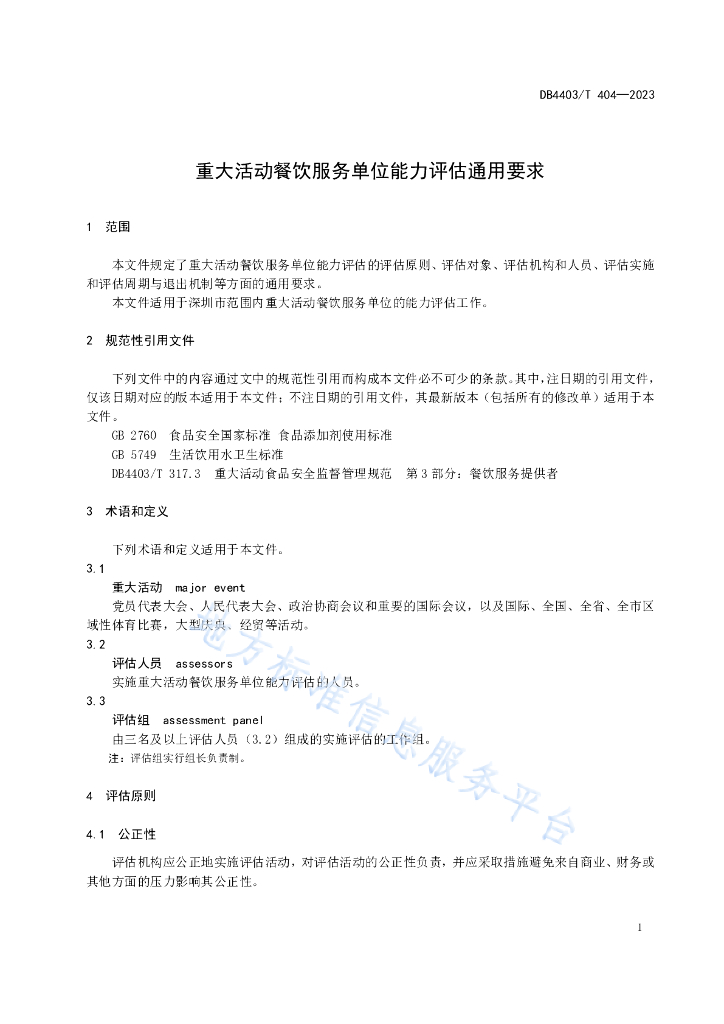 DB4403/T 404—2023

重大活动餐饮服务单位能力评估通用要求

1 范围

本文件规定了重大活动餐饮服务单位能力评估的评估原则、评估对象、评估机构和人员、评估实施和评估周期与退出机制等方面的通用要求。

本文件适用于深圳市范围内重大活动餐饮服务单位的能力评估工作。

2 规范性引用文件

下列文件中的内容通过文中的规范性引用而构成本文件必不可少的条款。其中，注日期的引用文件，仅该日期对应的版本适用于本文件；不注日期的引用文件，其最新版本（包括所有的修改单）适用于本文件。

GB 2760 食品安全国家标准 食品添加剂使用标准

GB 5749 生活饮用水卫生标准

DB4403/T 317.3 重大活动食品安全监督管理规范 第3部分：餐饮服务提供者

3 术语和定义

下列术语和定义适用于本文件。

3.1

重大活动 major event

党员代表大会、人民代表大会、政治协商会议和重要的国际会议，以及国际、全国、全省、全市区域性体育比赛，大型庆典、经贸等活动。

3.2

评估人员 assessors

实施重大活动餐饮服务单位能力评估的人员。

3.3

评估组 assessment panel

由三名及以上评估人员（3.2）组成的实施评估的工作组。

注：评估组实行组长负责制。

4 评估原则

4.1 公正性

评估机构应公正地实施评估活动，对评估活动的公正性负责，并应采取措施避免来自商业、财务或其他方面的压力影响其公正性。

地方标准信息服务平台

1